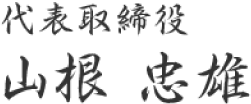 代表取締役

山根　忠雄